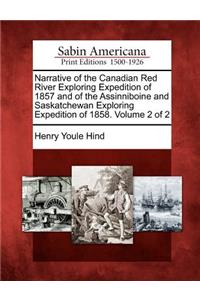 Sabin Americana
Print Editions 1500-1926

Narrative of the Canadian Red River Exploring Expedition of 1857 and of the Assinniboine and Saskatchewan Exploring Expedition of 1858. Volume 2 of 2

Henry Youle Hind